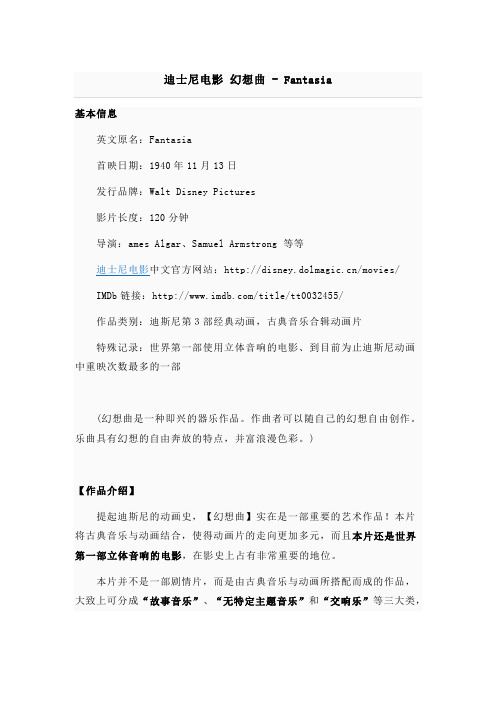 迪士尼电影 幻想曲 - Fantasia

基本信息

英文原名：Fantasia

首映日期：1940 年 11 月 13 日

发行品牌：Walt Disney Pictures

影片长度：120 分钟

导演：ames Algar、Samuel Armstrong 等等

迪士尼电影中文官方网站：http://disney.dolmagic.cn/movies/

IMDb 链接：http://www.imdb.com/title/tt0032455/

作品类别：迪斯尼第 3 部经典动画，古典音乐合辑动画片

特殊记录：世界第一部使用立体音响的电影、到目前为止迪斯尼动画中重映次数最多的一部

（幻想曲是一种即兴的器乐作品。作曲者可以随自己的幻想自由创作，乐曲具有幻想的自由奔放的特点，并富浪漫色彩。）

【作品介绍】

提起迪斯尼的动画史，【幻想曲】实在是一部重要的艺术作品！本片将古典音乐与动画结合，使得动画片的走向更加多元，而且本片还是世界第一部立体音响的电影，在影史上占有非常重要的地位。

本片并不是一部剧情片，而是由古典音乐与动画所搭配而成的作品，大致上可分成“故事音乐”、“无特定主题音乐”和“交响乐”等三大类，